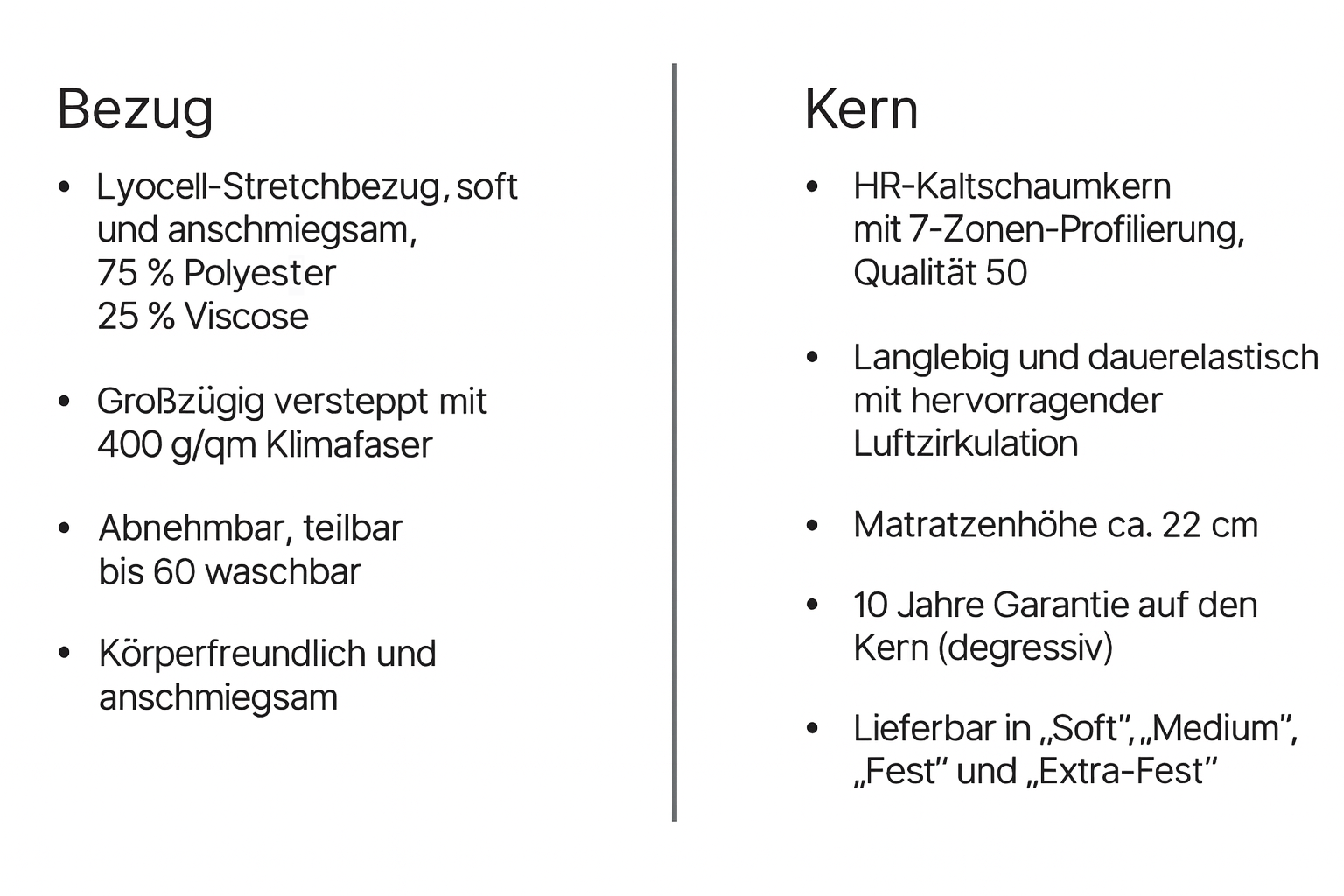 Bezug

• Lyocell-Stretchbezug, soft und anschmiegsam,
75 % Polyester
25 % Viscose

• Großzügig versteppt mit 400 g/qm Klimafaser

• Abnehmbar, teilbar
bis 60 waschbar

• Körperfreundlich und anschmiegsam

Kern

• HR-Kaltschaumkern
mit 7-Zonen-Profilierung,
Qualität 50

• Langlebig und dauerelastisch mit hervorragender Luftzirkulation

• Matratzenhöhe ca. 22 cm

• 10 Jahre Garantie auf den Kern (degressiv)

• Lieferbar in „Soft", „Medium", „Fest" und „Extra-Fest"